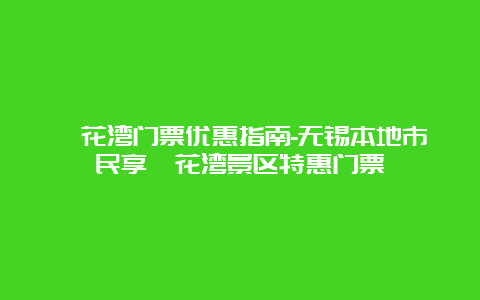 花湾门票优惠指南-无锡本地市民享 花湾景区特惠门票